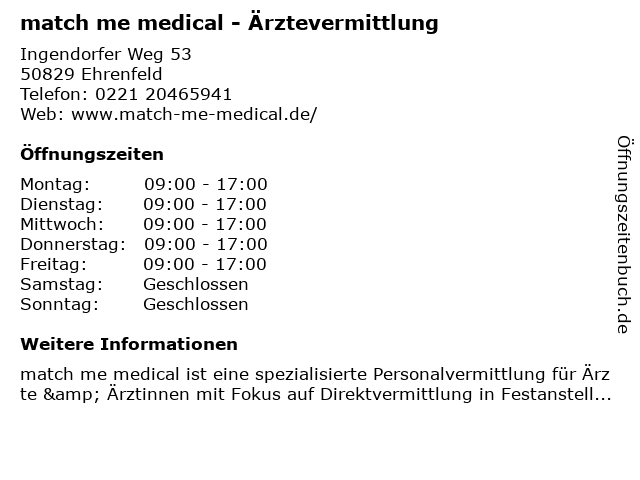 match me medical - Ärztevermittlung

Ingendorfer Weg 53
50829 Ehrenfeld
Telefon: 0221 20465941
Web: www.match-me-medical.de/

Öffnungszeiten

Montag: 09:00 - 17:00
Dienstag: 09:00 - 17:00
Mittwoch: 09:00 - 17:00
Donnerstag: 09:00 - 17:00
Freitag: 09:00 - 17:00
Samstag: Geschlossen
Sonntag: Geschlossen

Weitere Informationen

match me medical ist eine spezialisierte Personalvermittlung für Ärzte &amp; Ärztinnen mit Fokus auf Direktvermittlung in Festanstell...

Öffnungszeitenbuch.de